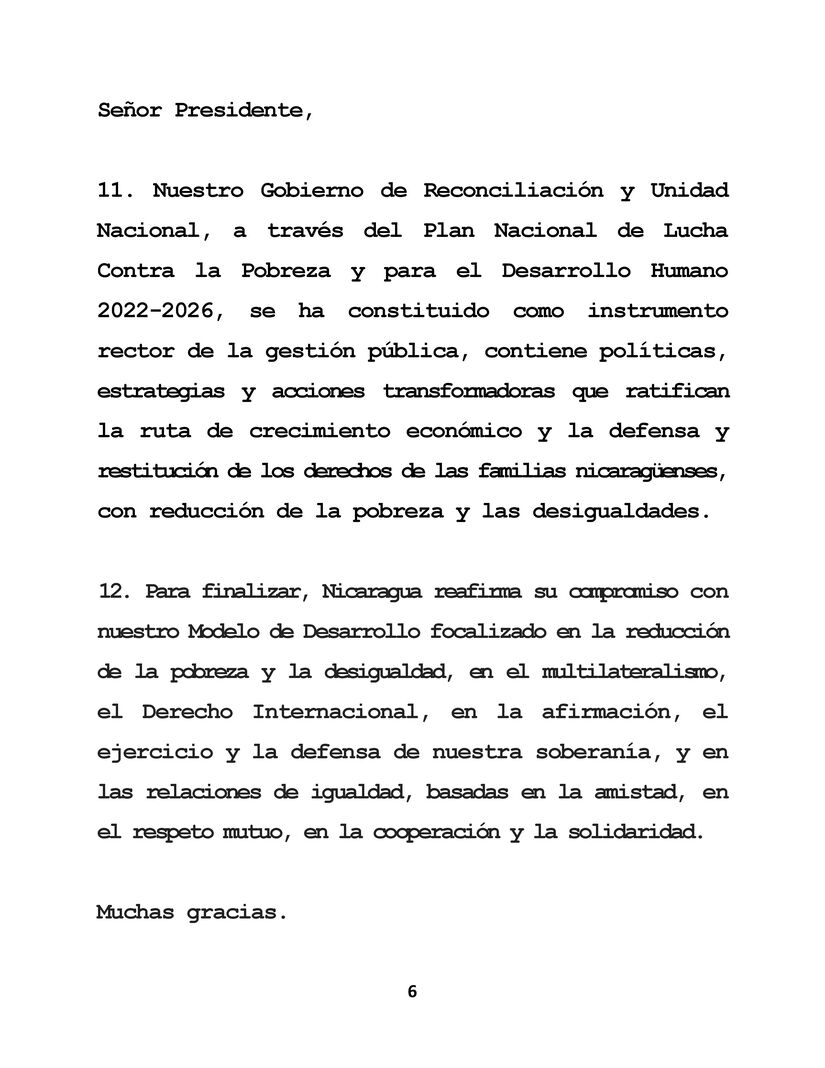 Señor Presidente,

11. Nuestro Gobierno de Reconciliación y Unidad Nacional, a través del Plan Nacional de Lucha Contra la Pobreza y para el Desarrollo Humano 2022-2026, se ha constituido como instrumento rector de la gestión pública, contiene políticas, estrategias y acciones transformadoras que ratifican la ruta de crecimiento económico y la defensa y restitución de los derechos de las familias nicaragüenses, con reducción de la pobreza y las desigualdades.

12. Para finalizar, Nicaragua reafirma su compromiso con nuestro Modelo de Desarrollo focalizado en la reducción de la pobreza y la desigualdad, en el multilateralismo, el Derecho Internacional, en la afirmación, el ejercicio y la defensa de nuestra soberanía, y en las relaciones de igualdad, basadas en la amistad, en el respeto mutuo, en la cooperación y la solidaridad.

Muchas gracias.

6